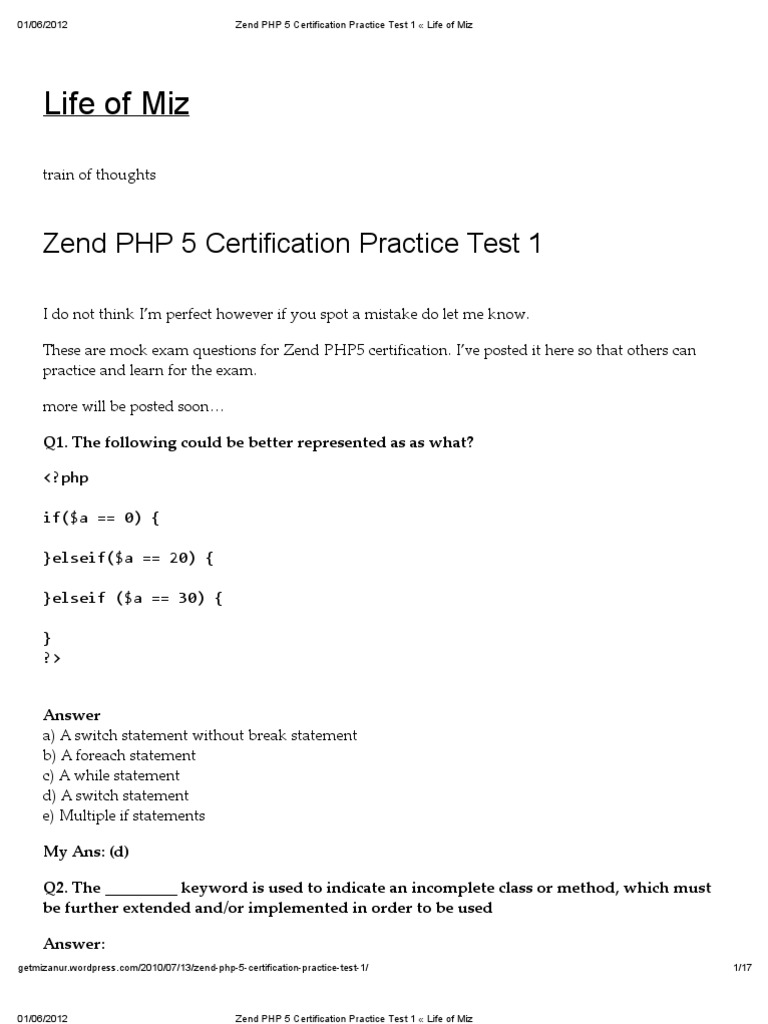 01/06/2012 Zend PHP 5 Certification Practice Test 1 « Life of Miz

Life of Miz

train of thoughts

Zend PHP 5 Certification Practice Test 1

I do not think I'm perfect however if you spot a mistake do let me know.

These are mock exam questions for Zend PHP5 certification. I've posted it here so that others can practice and learn for the exam.

more will be posted soon…

Q1. The following could be better represented as as what?

<?php

if($a == 0) {

}elseif($a == 20) {

}elseif ($a == 30) {

}
?>

Answer
a) A switch statement without break statement
b) A foreach statement
c) A while statement
d) A switch statement
e) Multiple if statements

My Ans: (d)

Q2. The _________ keyword is used to indicate an incomplete class or method, which must be further extended and/or implemented in order to be used

Answer:

getmizanur.wordpress.com/2010/07/13/zend-php-5-certification-practice-test-1/ 1/17

01/06/2012 Zend PHP 5 Certification Practice Test 1 « Life of Miz